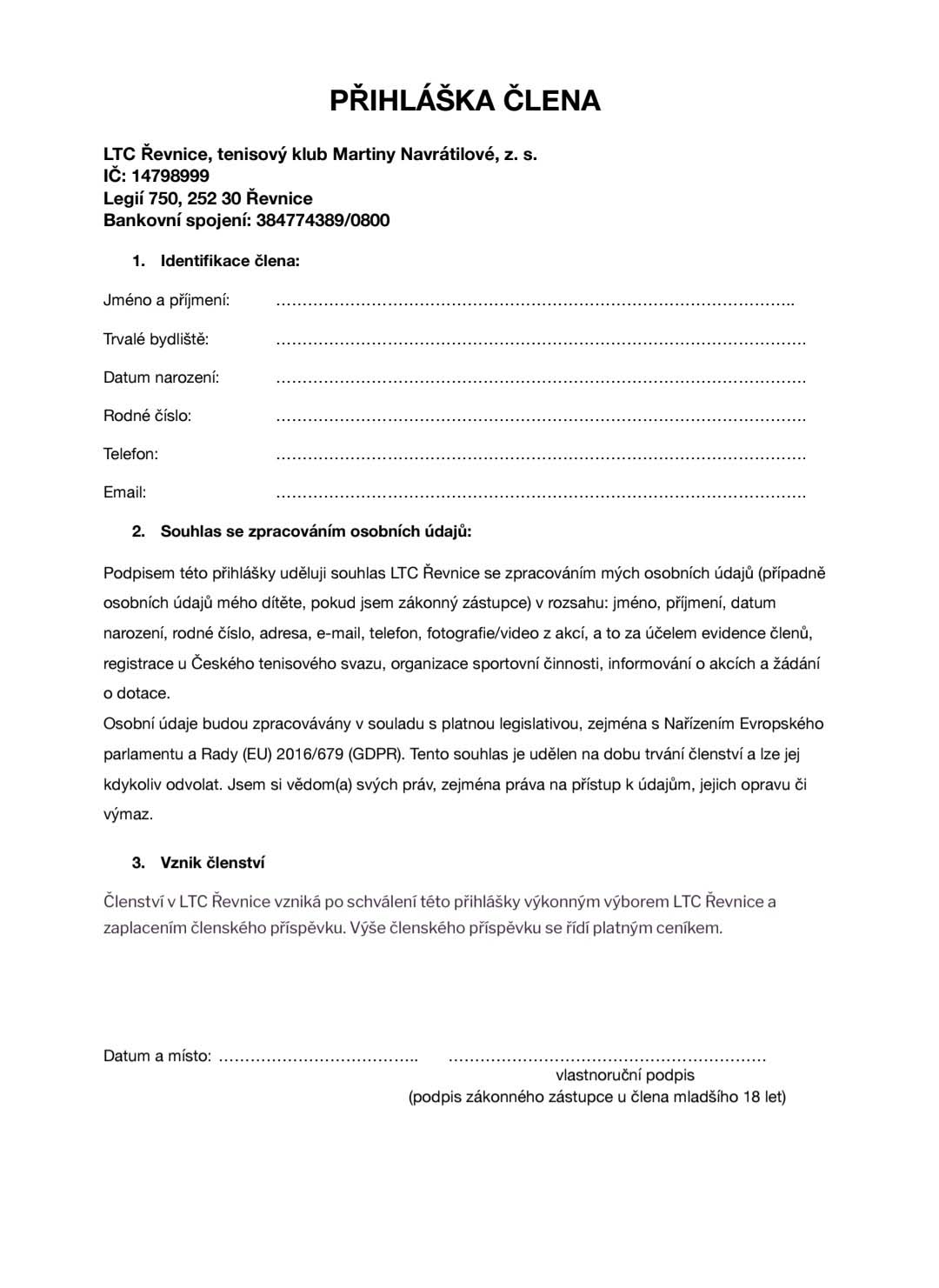 PŘIHLÁŠKA ČLENA

LTC Řevnice, tenisový klub Martiny Navrátilové, z. s.
IČ: 14798999
Legií 750, 252 30 Řevnice
Bankovní spojení: 384774389/0800

1. Identifikace člena:

Jméno a příjmení: ____

Trvalé bydliště: ____

Datum narození: ____

Rodné číslo: ____

Telefon: ____

Email: ____

2. Souhlas se zpracováním osobních údajů:

Podpisem této přihlášky uděluji souhlas LTC Řevnice se zpracováním mých osobních údajů (případně osobních údajů mého dítěte, pokud jsem zákonný zástupce) v rozsahu: jméno, příjmení, datum narození, rodné číslo, adresa, e-mail, telefon, fotografie/video z akcí, a to za účelem evidence členů, registrace u Českého tenisového svazu, organizace sportovní činnosti, informování o akcích a žádání o dotace.

Osobní údaje budou zpracovávány v souladu s platnou legislativou, zejména s Nařízením Evropského parlamentu a Rady (EU) 2016/679 (GDPR). Tento souhlas je udělen na dobu trvání členství a lze jej kdykoliv odvolat. Jsem si vědom(a) svých práv, zejména práva na přístup k údajům, jejich opravu či výmaz.

3. Vznik členství

Členství v LTC Řevnice vzniká po schválení této přihlášky výkonným výborem LTC Řevnice a zaplacením členského příspěvku. Výše členského příspěvku se řídí platným ceníkem.

Datum a místo: ____ ____
vlastnoruční podpis
(podpis zákonného zástupce u člena mladšího 18 let)